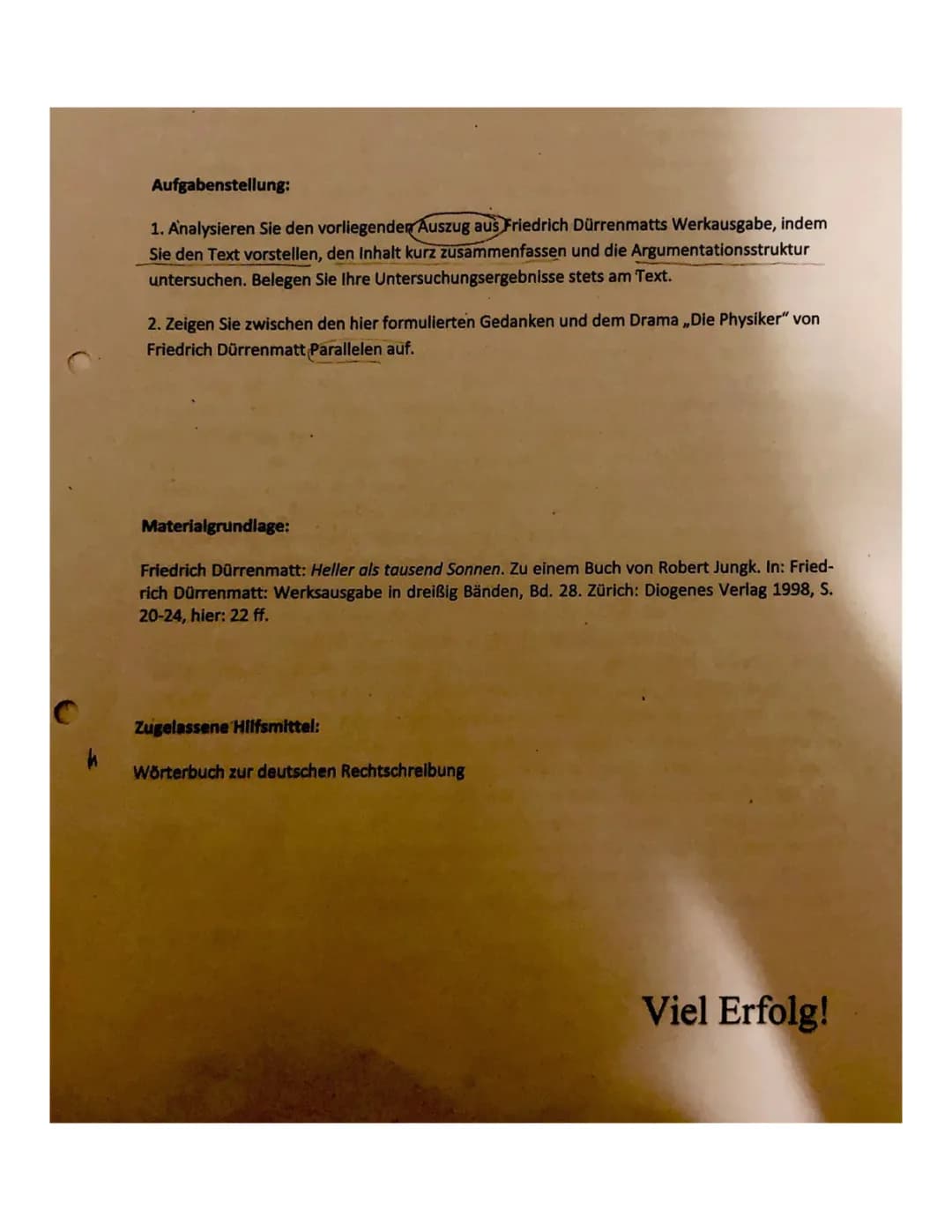 Aufgabenstellung:

1. Analysieren Sie den vorliegenden Auszug aus Friedrich Dürrenmatts Werkausgabe, indem Sie den Text vorstellen, den Inhalt kurz zusammenfassen und die Argumentationsstruktur untersuchen. Belegen Sie Ihre Untersuchungsergebnisse stets am Text.

2. Zeigen Sie zwischen den hier formulierten Gedanken und dem Drama „Die Physiker" von Friedrich Dürrenmatt Parallelen auf.

Materialgrundlage:

Friedrich Dürrenmatt: Heller als tausend Sonnen. Zu einem Buch von Robert Jungk. In: Friedrich Dürrenmatt: Werksausgabe in dreißig Bänden, Bd. 28. Zürich: Diogenes Verlag 1998, S. 20-24, hier: 22 ff.

Zugelassene Hilfsmittel:

Wörterbuch zur deutschen Rechtschreibung

Viel Erfolg!